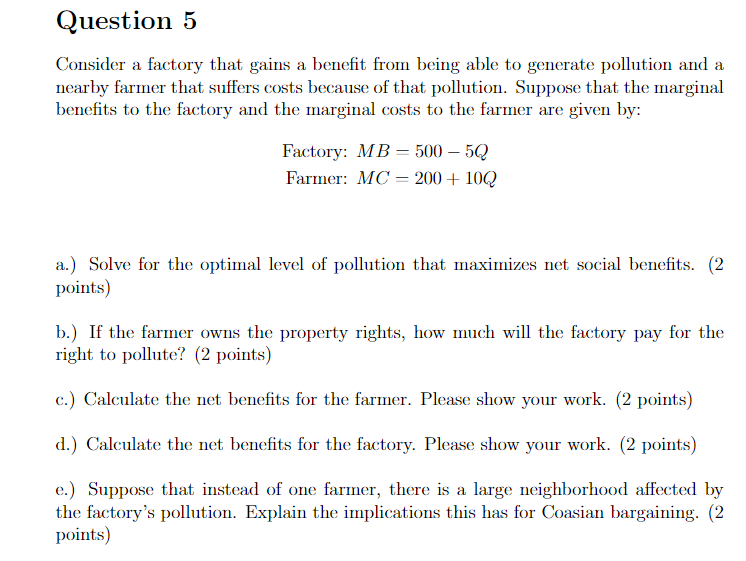 Question 5

Consider a factory that gains a benefit from being able to generate pollution and a nearby farmer that suffers costs because of that pollution. Suppose that the marginal benefits to the factory and the marginal costs to the farmer are given by:

Factory: $MB = 500 - 5Q$
Farmer: $MC = 200 + 10Q$

a.) Solve for the optimal level of pollution that maximizes net social benefits. (2 points)

b.) If the farmer owns the property rights, how much will the factory pay for the right to pollute? (2 points)

c.) Calculate the net benefits for the farmer. Please show your work. (2 points)

d.) Calculate the net benefits for the factory. Please show your work. (2 points)

e.) Suppose that instead of one farmer, there is a large neighborhood affected by the factory's pollution. Explain the implications this has for Coasian bargaining. (2 points)